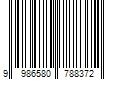 9 986580 788372